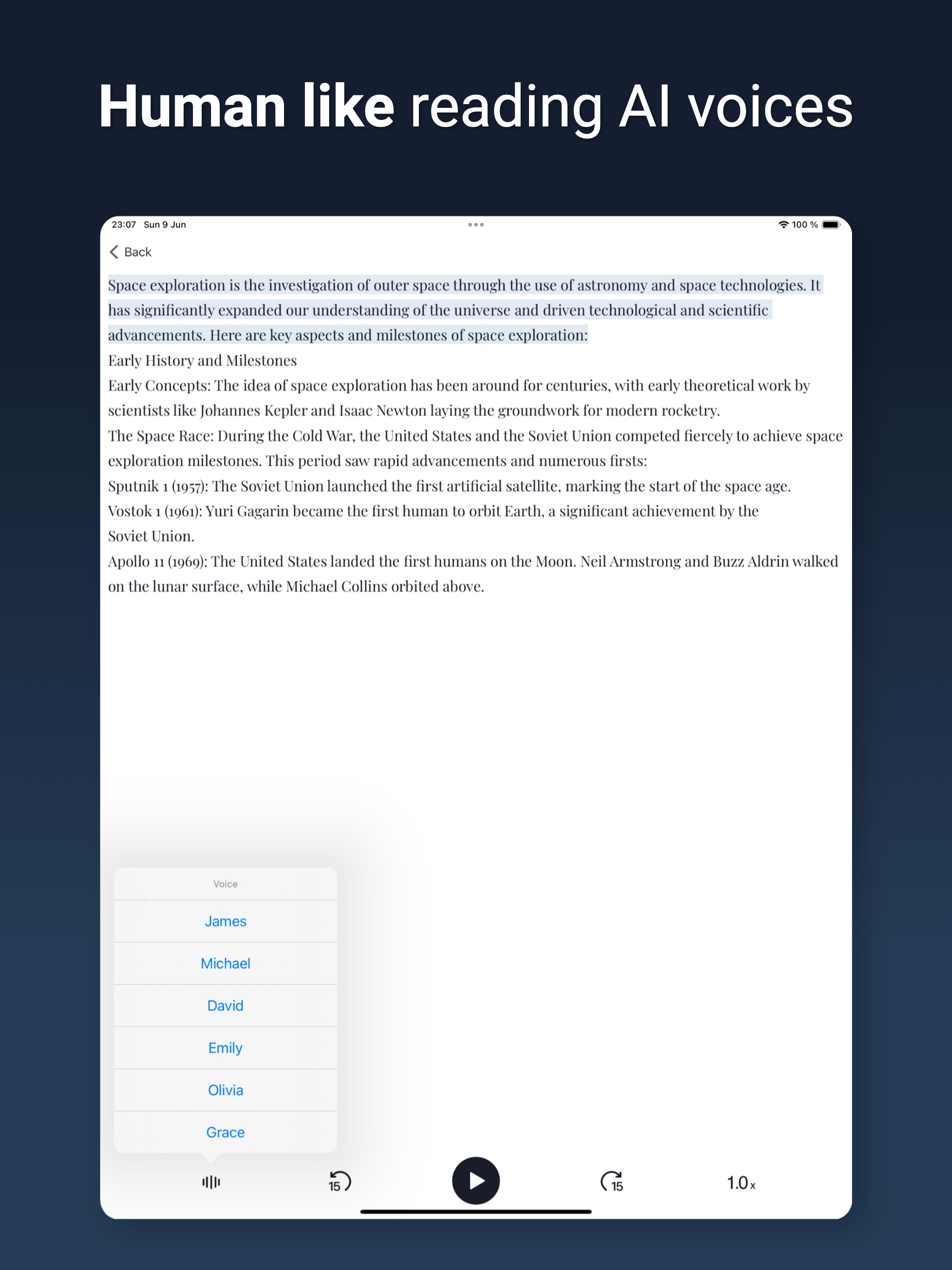 Human like reading AI voices

23:07 Sun 9 Jun

100 %

Back

Space exploration is the investigation of outer space through the use of astronomy and space technologies. It has significantly expanded our understanding of the universe and driven technological and scientific advancements. Here are key aspects and milestones of space exploration:
Early History and Milestones
Early Concepts: The idea of space exploration has been around for centuries, with early theoretical work by scientists like Johannes Kepler and Isaac Newton laying the groundwork for modern rocketry.
The Space Race: During the Cold War, the United States and the Soviet Union competed fiercely to achieve space exploration milestones. This period saw rapid advancements and numerous firsts:
Sputnik 1 (1957): The Soviet Union launched the first artificial satellite, marking the start of the space age.
Vostok 1 (1961): Yuri Gagarin became the first human to orbit Earth, a significant achievement by the Soviet Union.
Apollo 11 (1969): The United States landed the first humans on the Moon. Neil Armstrong and Buzz Aldrin walked on the lunar surface, while Michael Collins orbited above.

Voice
James
Michael
David
Emily
Olivia
Grace

15
15
1.0x